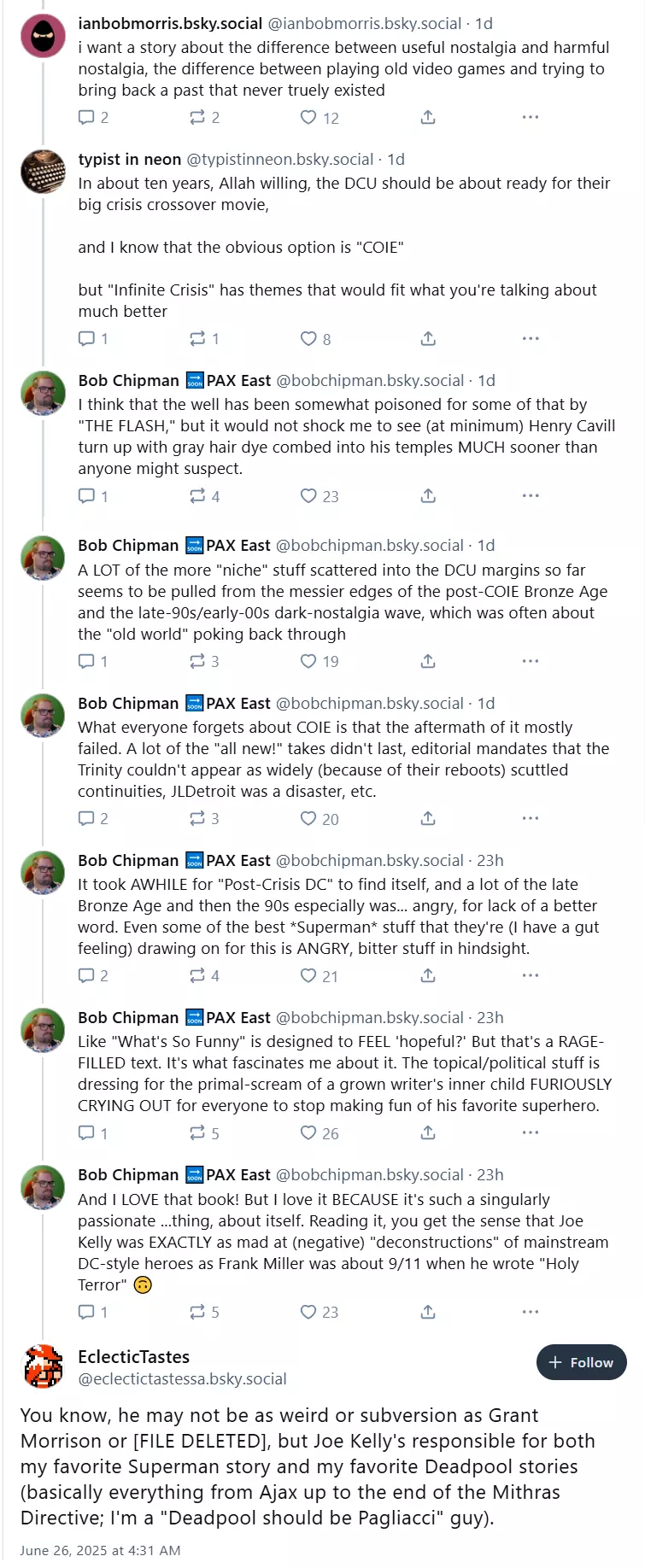 ianbobmorris.bsky.social @ianbobmorris.bsky.social · 1d
i want a story about the difference between useful nostalgia and harmful nostalgia, the difference between playing old video games and trying to bring back a past that never truely existed

2 2 12

typist in neon @typistinneon.bsky.social · 1d
In about ten years, Allah willing, the DCU should be about ready for their big crisis crossover movie,

and I know that the obvious option is "COIE"

but "Infinite Crisis" has themes that would fit what you're talking about much better

1 1 8

Bob Chipman 🔜PAX East @bobchipman.bsky.social · 1d
I think that the well has been somewhat poisoned for some of that by "THE FLASH," but it would not shock me to see (at minimum) Henry Cavill turn up with gray hair dye combed into his temples MUCH sooner than anyone might suspect.

1 4 23

Bob Chipman 🔜PAX East @bobchipman.bsky.social · 1d
A LOT of the more "niche" stuff scattered into the DCU margins so far seems to be pulled from the messier edges of the post-COIE Bronze Age and the late-90s/early-00s dark-nostalgia wave, which was often about the "old world" poking back through

1 3 19

Bob Chipman 🔜PAX East @bobchipman.bsky.social · 1d
What everyone forgets about COIE is that the aftermath of it mostly failed. A lot of the "all new!" takes didn't last, editorial mandates that the Trinity couldn't appear as widely (because of their reboots) scuttled continuities, JLDetroit was a disaster, etc.

2 3 20

Bob Chipman 🔜PAX East @bobchipman.bsky.social · 23h
It took AWHILE for "Post-Crisis DC" to find itself, and a lot of the late Bronze Age and then the 90s especially was... angry, for lack of a better word. Even some of the best *Superman* stuff that they're (I have a gut feeling) drawing on for this is ANGRY, bitter stuff in hindsight.

2 4 21

Bob Chipman 🔜PAX East @bobchipman.bsky.social · 23h
Like "What's So Funny" is designed to FEEL 'hopeful?' But that's a RAGE-FILLED text. It's what fascinates me about it. The topical/political stuff is dressing for the primal-scream of a grown writer's inner child FURIOUSLY CRYING OUT for everyone to stop making fun of his favorite superhero.

1 5 26

Bob Chipman 🔜PAX East @bobchipman.bsky.social · 23h
And I LOVE that book! But I love it BECAUSE it's such a singularly passionate ...thing, about itself. Reading it, you get the sense that Joe Kelly was EXACTLY as mad at (negative) "deconstructions" of mainstream DC-style heroes as Frank Miller was about 9/11 when he wrote "Holy Terror" 🙃

1 5 23

EclecticTastes
@eclectictastessa.bsky.social
+ Follow

You know, he may not be as weird or subversion as Grant Morrison or [FILE DELETED], but Joe Kelly's responsible for both my favorite Superman story and my favorite Deadpool stories (basically everything from Ajax up to the end of the Mithras Directive; I'm a "Deadpool should be Pagliacci" guy).

June 26, 2025 at 4:31 AM